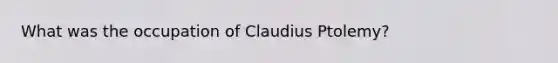 What was the occupation of Claudius Ptolemy?